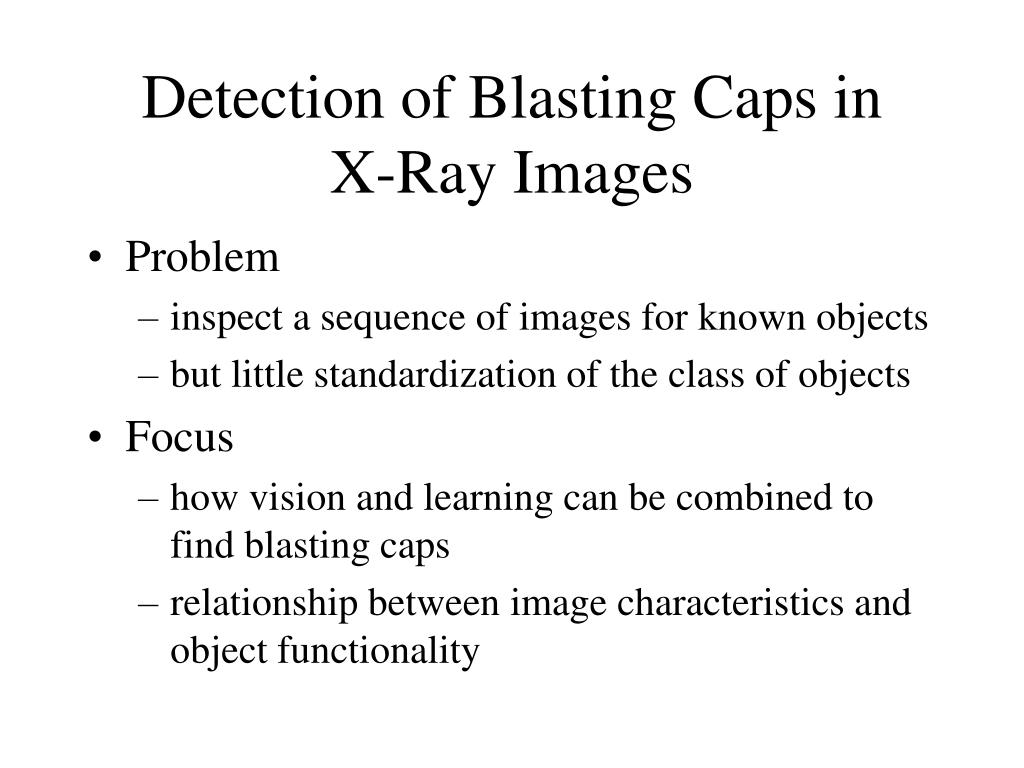 Detection of Blasting Caps in X-Ray Images

• Problem
– inspect a sequence of images for known objects
– but little standardization of the class of objects
• Focus
– how vision and learning can be combined to find blasting caps
– relationship between image characteristics and object functionality